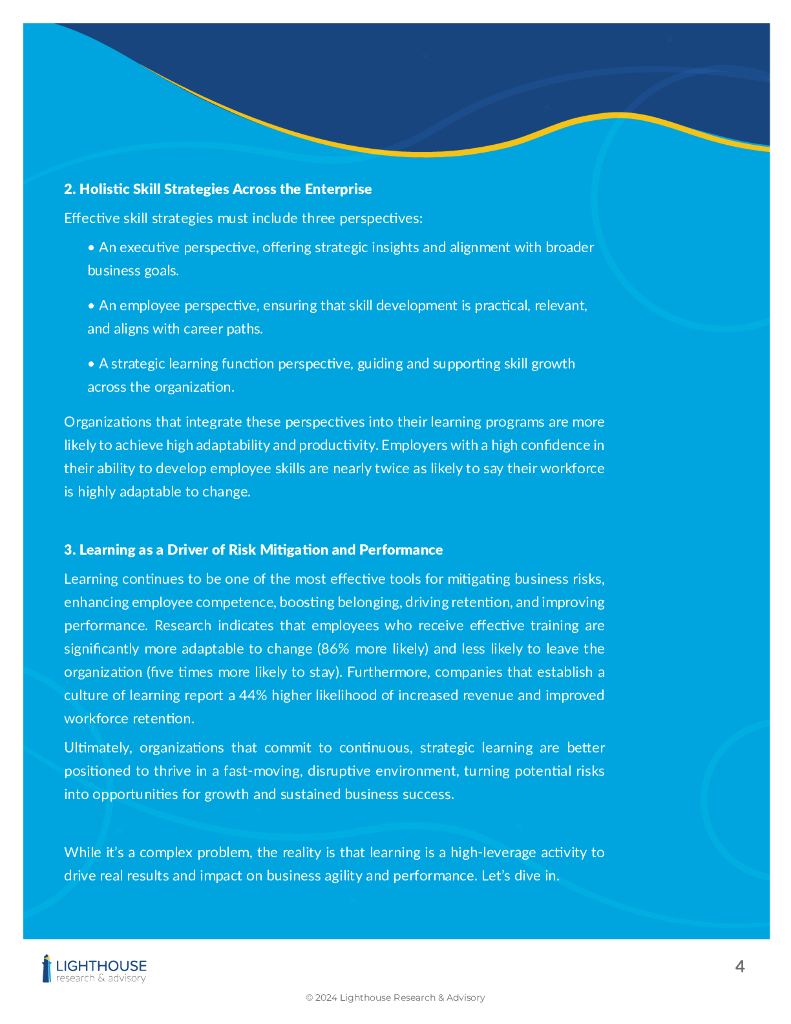 2. Holistic Skill Strategies Across the Enterprise

Effective skill strategies must include three perspectives:

• An executive perspective, offering strategic insights and alignment with broader business goals.

• An employee perspective, ensuring that skill development is practical, relevant, and aligns with career paths.

• A strategic learning function perspective, guiding and supporting skill growth across the organization.

Organizations that integrate these perspectives into their learning programs are more likely to achieve high adaptability and productivity. Employers with a high confidence in their ability to develop employee skills are nearly twice as likely to say their workforce is highly adaptable to change.

3. Learning as a Driver of Risk Mitigation and Performance

Learning continues to be one of the most effective tools for mitigating business risks, enhancing employee competence, boosting belonging, driving retention, and improving performance. Research indicates that employees who receive effective training are significantly more adaptable to change (86% more likely) and less likely to leave the organization (five times more likely to stay). Furthermore, companies that establish a culture of learning report a 44% higher likelihood of increased revenue and improved workforce retention.

Ultimately, organizations that commit to continuous, strategic learning are better positioned to thrive in a fast-moving, disruptive environment, turning potential risks into opportunities for growth and sustained business success.

While it's a complex problem, the reality is that learning is a high-leverage activity to drive real results and impact on business agility and performance. Let's dive in.

LIGHTHOUSE research & advisory

4

© 2024 Lighthouse Research & Advisory